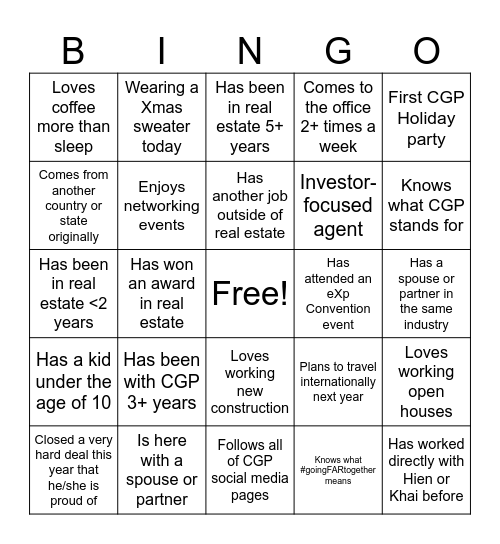 | B | I | N | G | O |
|---|---|---|---|---|
| Loves coffee more than sleep | Wearing a Xmas sweater today | Has been in real estate 5+ years | Comes to the office 2+ times a week | First CGP Holiday party |
| Comes from another country or state originally | Enjoys networking events | Has another job outside of real estate | Investor-focused agent | Knows what CGP stands for |
| Has been in real estate <2 years | Has won an award in real estate | Free! | Has attended an eXp Convention event | Has a spouse or partner in the same industry |
| Has a kid under the age of 10 | Has been with CGP 3+ years | Loves working new construction | Plans to travel internationally next year | Loves working open houses |
| Closed a very hard deal this year that he/she is proud of | Is here with a spouse or partner | Follows all of CGP social media pages | Knows what #goingFARtogether means | Has worked directly with Hien or Khai before |